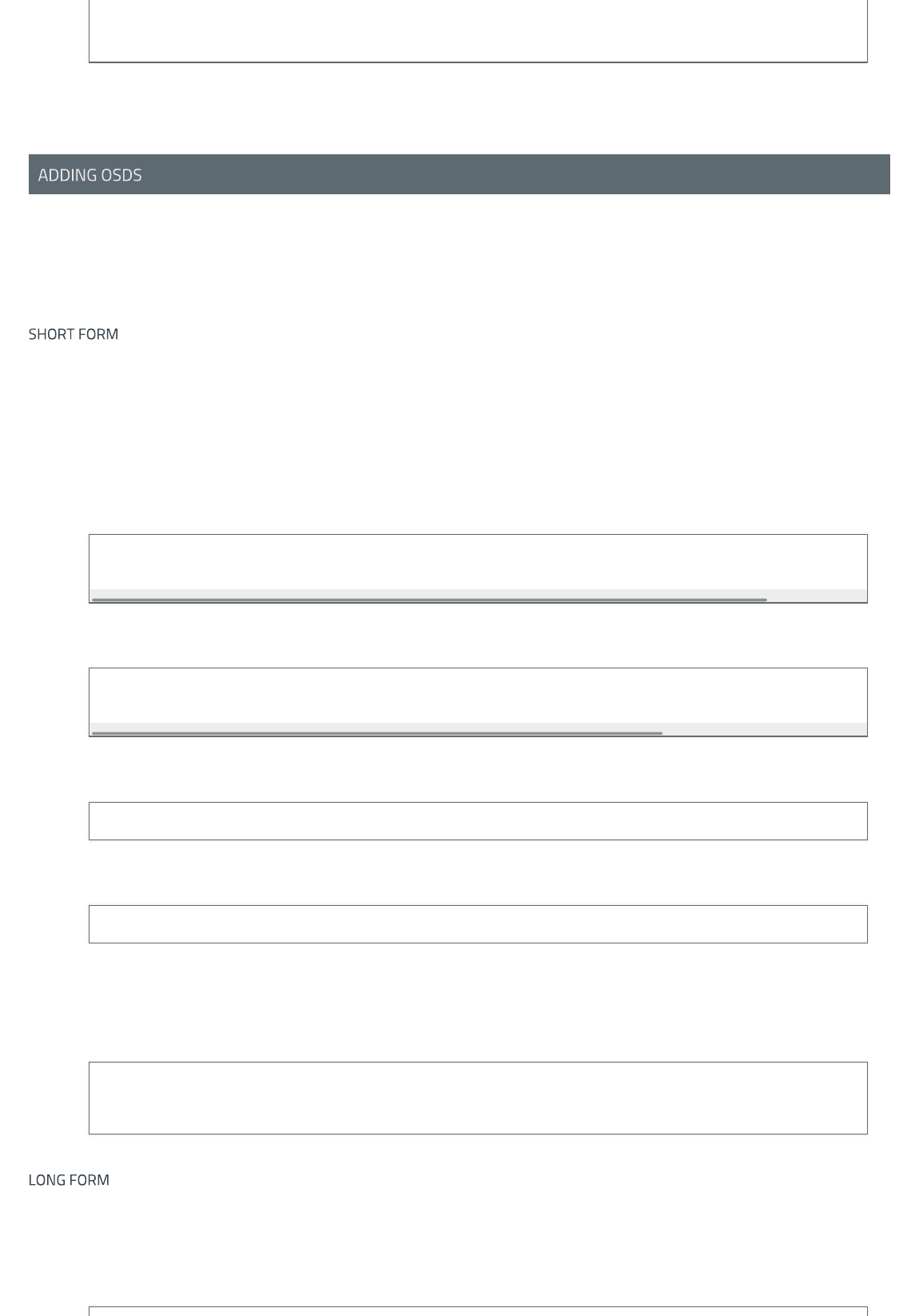 ADDING OSDS

SHORT FORM

LONG FORM